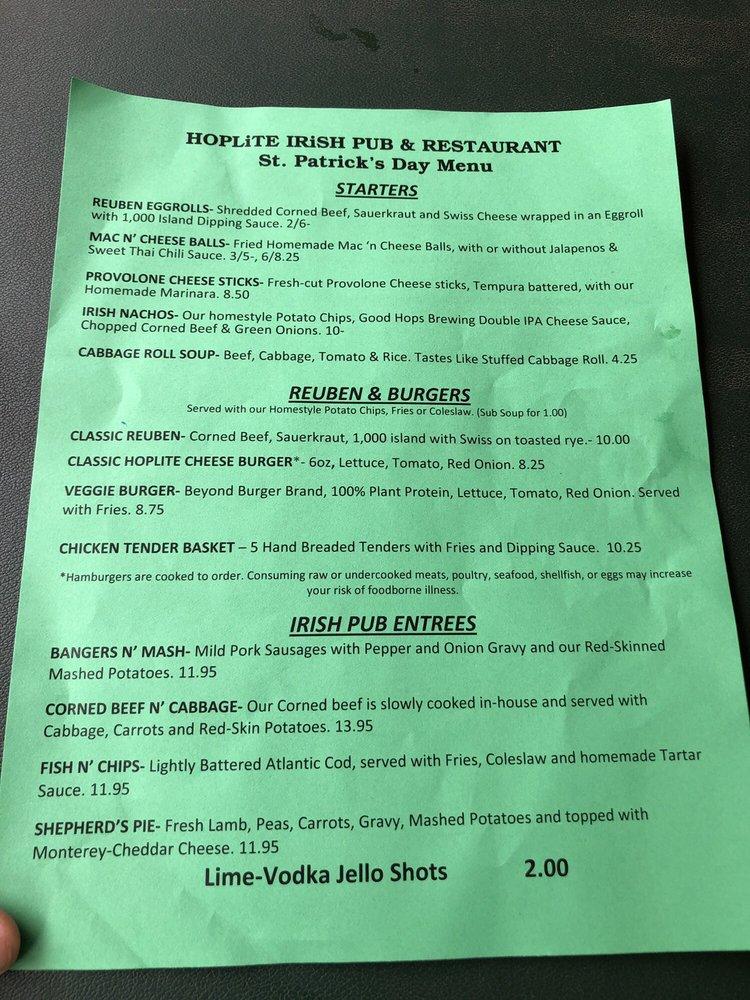 HOPLiTE IRiSH PUB & RESTAURANT
St. Patrick's Day Menu

STARTERS

REUBEN EGGROLLS- Shredded Corned Beef, Sauerkraut and Swiss Cheese wrapped in an Eggroll with 1,000 Island Dipping Sauce. 2/6-

MAC N' CHEESE BALLS- Fried Homemade Mac 'n Cheese Balls, with or without Jalapenos & Sweet Thai Chili Sauce. 3/5-, 6/8.25

PROVOLONE CHEESE STICKS- Fresh-cut Provolone Cheese sticks, Tempura battered, with our Homemade Marinara. 8.50

IRISH NACHOS- Our homestyle Potato Chips, Good Hops Brewing Double IPA Cheese Sauce, Chopped Corned Beef & Green Onions. 10-

CABBAGE ROLL SOUP- Beef, Cabbage, Tomato & Rice. Tastes Like Stuffed Cabbage Roll. 4.25

REUBEN & BURGERS

Served with our Homestyle Potato Chips, Fries or Coleslaw. (Sub Soup for 1.00)

CLASSIC REUBEN- Corned Beef, Sauerkraut, 1,000 island with Swiss on toasted rye.- 10.00

CLASSIC HOPLITE CHEESE BURGER*- 6oz, Lettuce, Tomato, Red Onion. 8.25

VEGGIE BURGER- Beyond Burger Brand, 100% Plant Protein, Lettuce, Tomato, Red Onion. Served with Fries. 8.75

CHICKEN TENDER BASKET – 5 Hand Breaded Tenders with Fries and Dipping Sauce. 10.25

*Hamburgers are cooked to order. Consuming raw or undercooked meats, poultry, seafood, shellfish, or eggs may increase your risk of foodborne illness.

IRISH PUB ENTREES

BANGERS N' MASH- Mild Pork Sausages with Pepper and Onion Gravy and our Red-Skinned Mashed Potatoes. 11.95

CORNED BEEF N' CABBAGE- Our Corned beef is slowly cooked in-house and served with Cabbage, Carrots and Red-Skin Potatoes. 13.95

FISH N' CHIPS- Lightly Battered Atlantic Cod, served with Fries, Coleslaw and homemade Tartar Sauce. 11.95

SHEPHERD'S PIE- Fresh Lamb, Peas, Carrots, Gravy, Mashed Potatoes and topped with Monterey-Cheddar Cheese. 11.95

Lime-Vodka Jello Shots 2.00